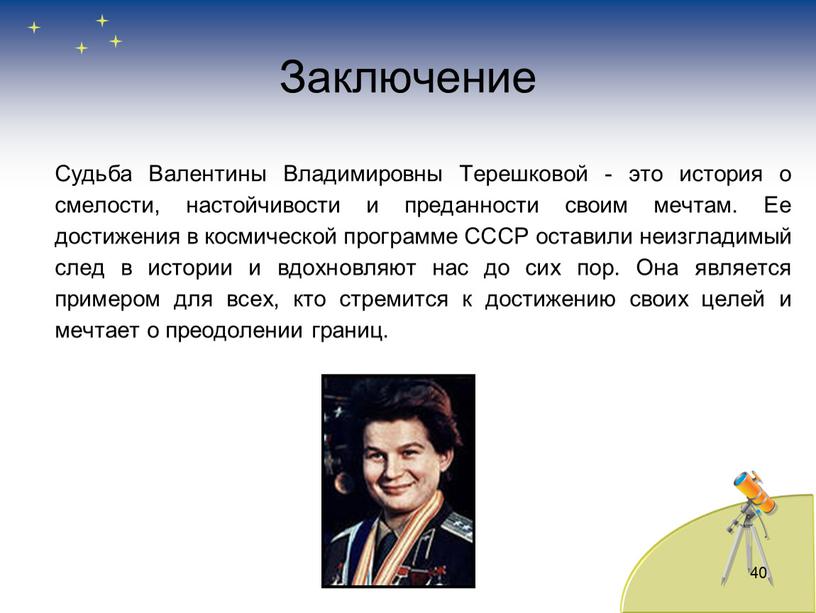 Заключение

Судьба Валентины Владимировны Терешковой - это история о смелости, настойчивости и преданности своим мечтам. Ее достижения в космической программе СССР оставили неизгладимый след в истории и вдохновляют нас до сих пор. Она является примером для всех, кто стремится к достижению своих целей и мечтает о преодолении границ.

40